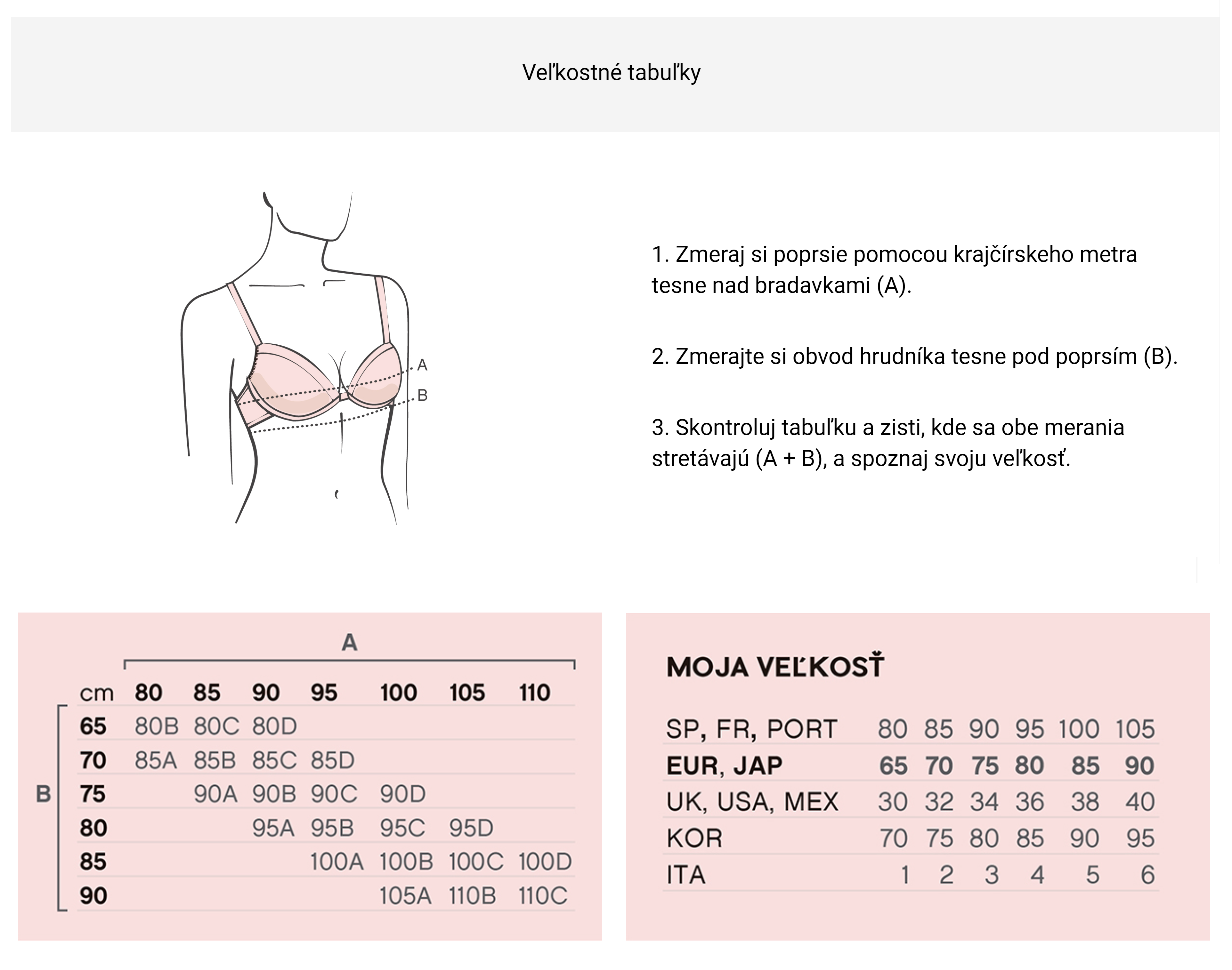 Veľkostné tabuľky

A
B

1. Zmeraj si poprsie pomocou krajčírskeho metra tesne nad bradavkami (A).

2. Zmerajte si obvod hrudníka tesne pod poprsím (B).

3. Skontroluj tabuľku a zisti, kde sa obe merania stretávajú (A + B), a spoznaj svoju veľkosť.

A

B

| cm | 80 | 85 | 90 | 95 | 100 | 105 | 110 |
|---|---|---|---|---|---|---|---|
| 65 | 80B | 80C | 80D | | | | |
| 70 | 85A | 85B | 85C | 85D | | | |
| 75 | | 90A | 90B | 90C | 90D | | |
| 80 | | | 95A | 95B | 95C | 95D | |
| 85 | | | | 100A | 100B | 100C | 100D |
| 90 | | | | | 105A | 110B | 110C |

MOJA VEĽKOSŤ

| SP, FR, PORT | 80 | 85 | 90 | 95 | 100 | 105 |
|---|---|---|---|---|---|---|
| EUR, JAP | 65 | 70 | 75 | 80 | 85 | 90 |
| UK, USA, MEX | 30 | 32 | 34 | 36 | 38 | 40 |
| KOR | 70 | 75 | 80 | 85 | 90 | 95 |
| ITA | 1 | 2 | 3 | 4 | 5 | 6 |